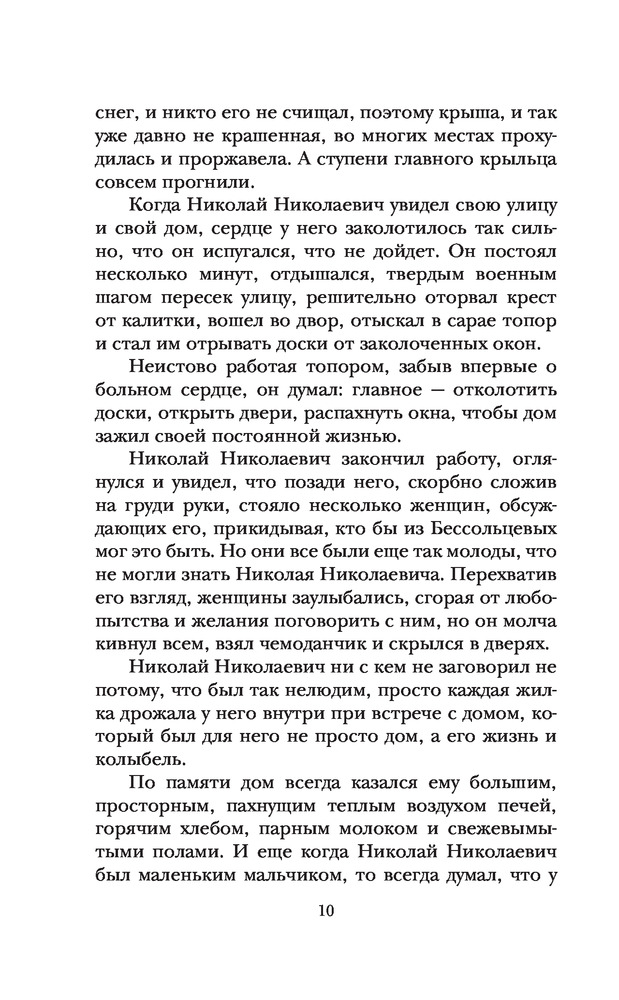 снег, и никто его не счищал, поэтому крыша, и так уже давно не крашенная, во многих местах прохудилась и проржавела. А ступени главного крыльца совсем прогнили.

Когда Николай Николаевич увидел свою улицу и свой дом, сердце у него заколотилось так сильно, что он испугался, что не дойдет. Он постоял несколько минут, отдышался, твердым военным шагом пересек улицу, решительно оторвал крест от калитки, вошел во двор, отыскал в сарае топор и стал им отрывать доски от заколоченных окон.

Неистово работая топором, забыв впервые о больном сердце, он думал: главное — отколотить доски, открыть двери, распахнуть окна, чтобы дом зажил своей постоянной жизнью.

Николай Николаевич закончил работу, оглянулся и увидел, что позади него, скорбно сложив на груди руки, стояло несколько женщин, обсуждающих его, прикидывая, кто бы из Бессольцевых мог это быть. Но они все были еще так молоды, что не могли знать Николая Николаевича. Перехватив его взгляд, женщины заулыбались, сгорая от любопытства и желания поговорить с ним, но он молча кивнул всем, взял чемоданчик и скрылся в дверях.

Николай Николаевич ни с кем не заговорил не потому, что был так нелюдим, просто каждая жилка дрожала у него внутри при встрече с домом, который был для него не просто дом, а его жизнь и колыбель.

По памяти дом всегда казался ему большим, просторным, пахнущим теплым воздухом печей, горячим хлебом, парным молоком и свежевымытыми полами. И еще когда Николай Николаевич был маленьким мальчиком, то всегда думал, что у

10